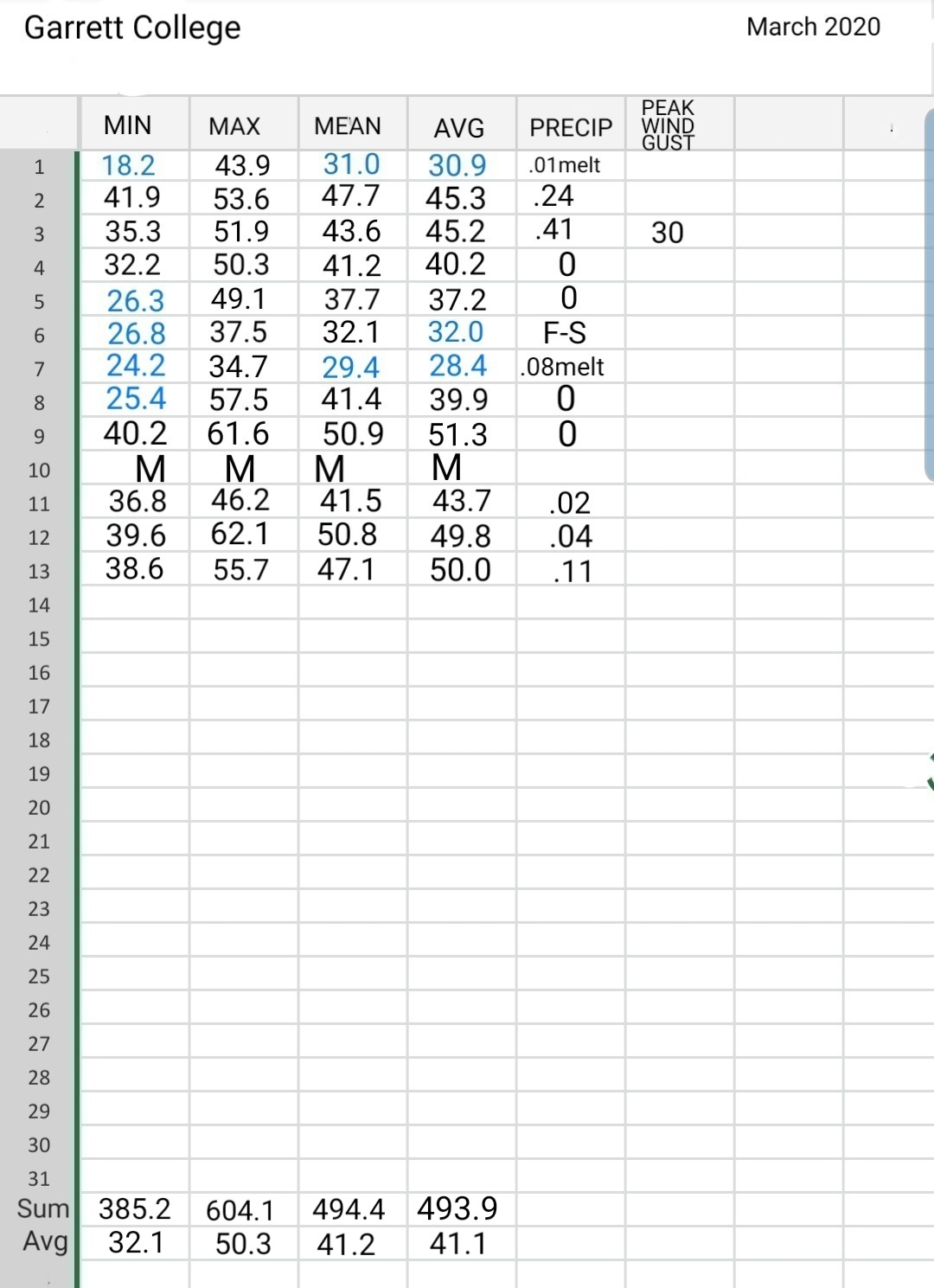 Garrett College

March 2020

| | MIN | MAX | MEAN | AVG | PRECIP | PEAK WIND GUST |
|---|---|---|---|---|---|---|
| 1 | 18.2 | 43.9 | 31.0 | 30.9 | .01melt | |
| 2 | 41.9 | 53.6 | 47.7 | 45.3 | .24 | |
| 3 | 35.3 | 51.9 | 43.6 | 45.2 | .41 | 30 |
| 4 | 32.2 | 50.3 | 41.2 | 40.2 | 0 | |
| 5 | 26.3 | 49.1 | 37.7 | 37.2 | 0 | |
| 6 | 26.8 | 37.5 | 32.1 | 32.0 | F-S | |
| 7 | 24.2 | 34.7 | 29.4 | 28.4 | .08melt | |
| 8 | 25.4 | 57.5 | 41.4 | 39.9 | 0 | |
| 9 | 40.2 | 61.6 | 50.9 | 51.3 | 0 | |
| 10 | M | M | M | M | | |
| 11 | 36.8 | 46.2 | 41.5 | 43.7 | .02 | |
| 12 | 39.6 | 62.1 | 50.8 | 49.8 | .04 | |
| 13 | 38.6 | 55.7 | 47.1 | 50.0 | .11 | |
| 14 | | | | | | |
| 15 | | | | | | |
| 16 | | | | | | |
| 17 | | | | | | |
| 18 | | | | | | |
| 19 | | | | | | |
| 20 | | | | | | |
| 21 | | | | | | |
| 22 | | | | | | |
| 23 | | | | | | |
| 24 | | | | | | |
| 25 | | | | | | |
| 26 | | | | | | |
| 27 | | | | | | |
| 28 | | | | | | |
| 29 | | | | | | |
| 30 | | | | | | |
| 31 | | | | | | |
| Sum | 385.2 | 604.1 | 494.4 | 493.9 | | |
| Avg | 32.1 | 50.3 | 41.2 | 41.1 | | |